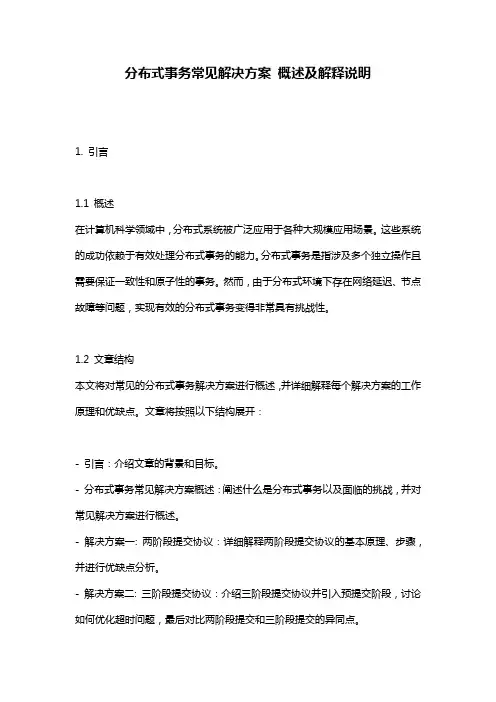 分布式事务常见解决方案 概述及解释说明

1. 引言

1.1 概述
在计算机科学领域中，分布式系统被广泛应用于各种大规模应用场景。这些系统的成功依赖于有效处理分布式事务的能力。分布式事务是指涉及多个独立操作且需要保证一致性和原子性的事务。然而，由于分布式环境下存在网络延迟、节点故障等问题，实现有效的分布式事务变得非常具有挑战性。

1.2 文章结构
本文将对常见的分布式事务解决方案进行概述，并详细解释每个解决方案的工作原理和优缺点。文章将按照以下结构展开：

- 引言：介绍文章的背景和目标。
- 分布式事务常见解决方案概述：阐述什么是分布式事务以及面临的挑战，并对常见解决方案进行概述。
- 解决方案一: 两阶段提交协议：详细解释两阶段提交协议的基本原理、步骤，并进行优缺点分析。
- 解决方案二: 三阶段提交协议：介绍三阶段提交协议并引入预提交阶段，讨论如何优化超时问题，最后对比两阶段提交和三阶段提交的异同点。